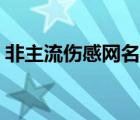 非主流伤感网名